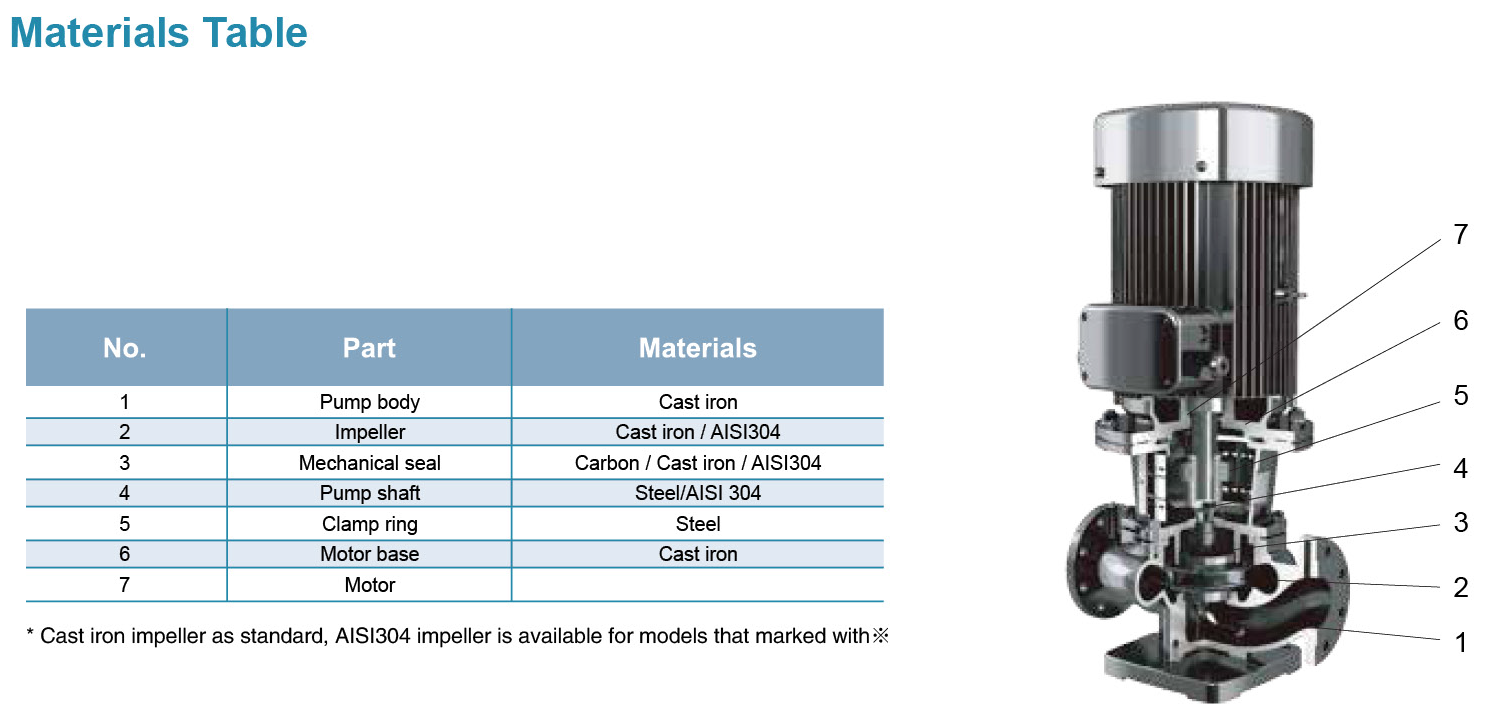 Materials Table

| No. | Part | Materials |
|---|---|---|
| 1 | Pump body | Cast iron |
| 2 | Impeller | Cast iron / AISI304 |
| 3 | Mechanical seal | Carbon / Cast iron / AISI304 |
| 4 | Pump shaft | Steel/AISI 304 |
| 5 | Clamp ring | Steel |
| 6 | Motor base | Cast iron |
| 7 | Motor | |

* Cast iron impeller as standard, AISI304 impeller is available for models that marked with※

7
6
5
4
3
2
1